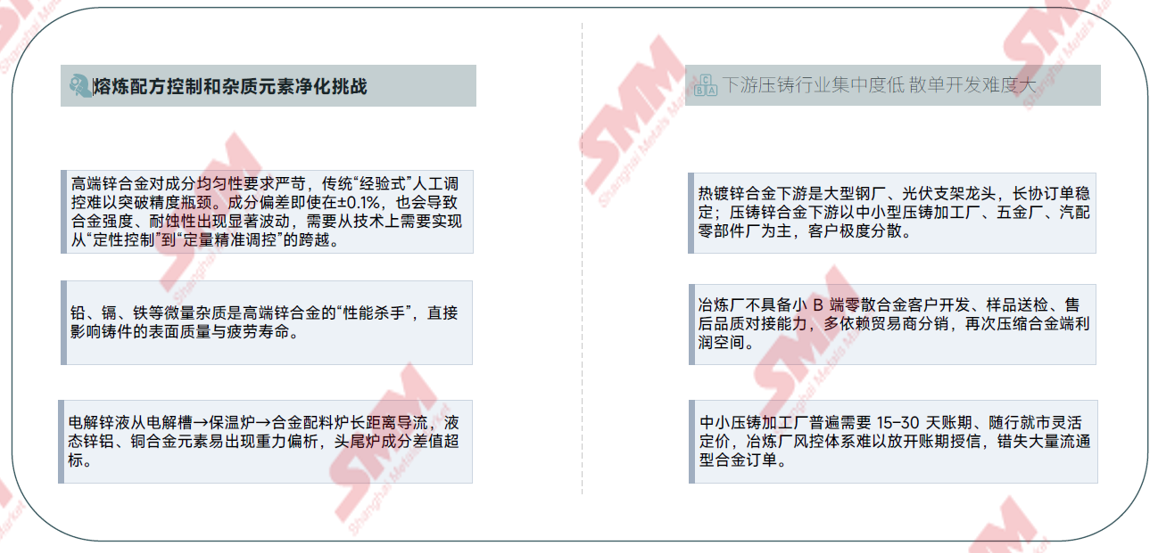 熔炼配方控制和杂质元素净化挑战

高端锌合金对成分均匀性要求严苛，传统“经验式”人工调控难以突破精度瓶颈。成分偏差即使在±0.1%，也会导致合金强度、耐蚀性出现显著波动，需要从技术上需要实现从“定性控制”到“定量精准调控”的跨越。

铅、镉、铁等微量杂质是高端锌合金的“性能杀手”，直接影响铸件的表面质量与疲劳寿命。

电解锌液从电解槽→保温炉→合金配料炉长距离导流，液态锌铝、铜合金元素易出现重力偏析，头尾炉成分差值超标。

下游压铸行业集中度低 散单开发难度大

热镀锌合金下游是大型钢厂、光伏支架龙头，长协订单稳定；压铸锌合金下游以中小型压铸加工厂、五金厂、汽配零部件厂为主，客户极度分散。

冶炼厂不具备小B端零散合金客户开发、样品送检、售后品质对接能力，多依赖贸易商分销，再次压缩合金端利润空间。

中小压铸加工厂普遍需要15-30天账期、随行就市灵活定价，冶炼厂风控体系难以放开账期授信，错失大量流通型合金订单。

SMM Shanghai Metals Market